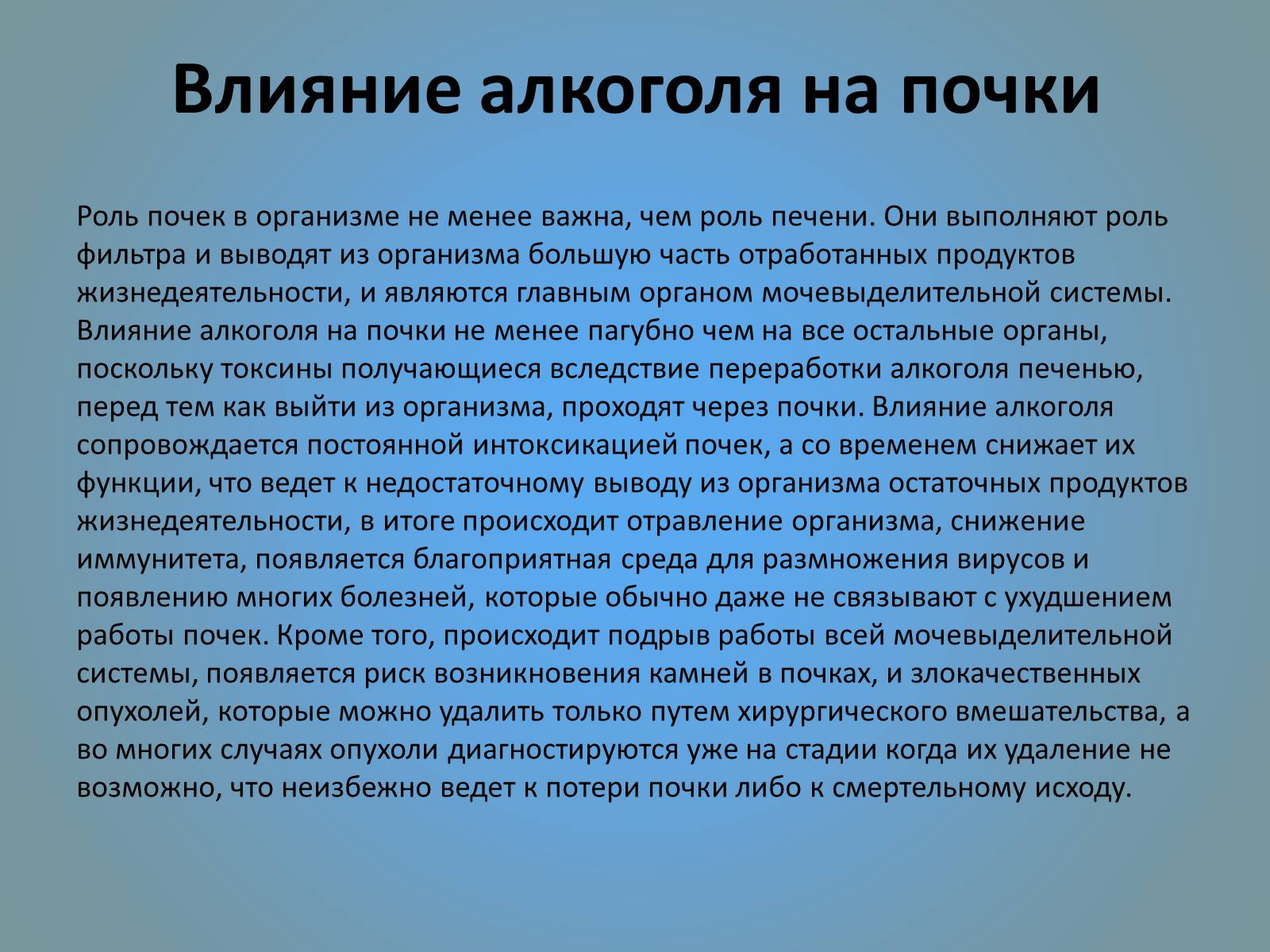 Влияние алкоголя на почки

Роль почек в организме не менее важна, чем роль печени. Они выполняют роль фильтра и выводят из организма большую часть отработанных продуктов жизнедеятельности, и являются главным органом мочевыделительной системы. Влияние алкоголя на почки не менее пагубно чем на все остальные органы, поскольку токсины получающиеся вследствие переработки алкоголя печенью, перед тем как выйти из организма, проходят через почки. Влияние алкоголя сопровождается постоянной интоксикацией почек, а со временем снижает их функции, что ведет к недостаточному выводу из организма остаточных продуктов жизнедеятельности, в итоге происходит отравление организма, снижение иммунитета, появляется благоприятная среда для размножения вирусов и появлению многих болезней, которые обычно даже не связывают с ухудшением работы почек. Кроме того, происходит подрыв работы всей мочевыделительной системы, появляется риск возникновения камней в почках, и злокачественных опухолей, которые можно удалить только путем хирургического вмешательства, а во многих случаях опухоли диагностируются уже на стадии когда их удаление не возможно, что неизбежно ведет к потери почки либо к смертельному исходу.